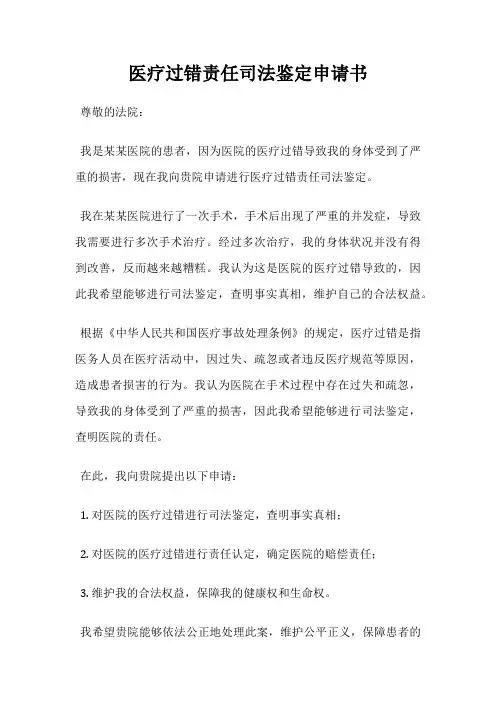 医疗过错责任司法鉴定申请书

尊敬的法院：

我是某某医院的患者，因为医院的医疗过错导致我的身体受到了严重的损害，现在我向贵院申请进行医疗过错责任司法鉴定。

我在某某医院进行了一次手术，手术后出现了严重的并发症，导致我需要进行多次手术治疗。经过多次治疗，我的身体状况并没有得到改善，反而越来越糟糕。我认为这是医院的医疗过错导致的，因此我希望能够进行司法鉴定，查明事实真相，维护自己的合法权益。

根据《中华人民共和国医疗事故处理条例》的规定，医疗过错是指医务人员在医疗活动中，因过失、疏忽或者违反医疗规范等原因，造成患者损害的行为。我认为医院在手术过程中存在过失和疏忽，导致我的身体受到了严重的损害，因此我希望能够进行司法鉴定，查明医院的责任。

在此，我向贵院提出以下申请：

1. 对医院的医疗过错进行司法鉴定，查明事实真相；

2. 对医院的医疗过错进行责任认定，确定医院的赔偿责任；

3. 维护我的合法权益，保障我的健康权和生命权。

我希望贵院能够依法公正地处理此案，维护公平正义，保障患者的